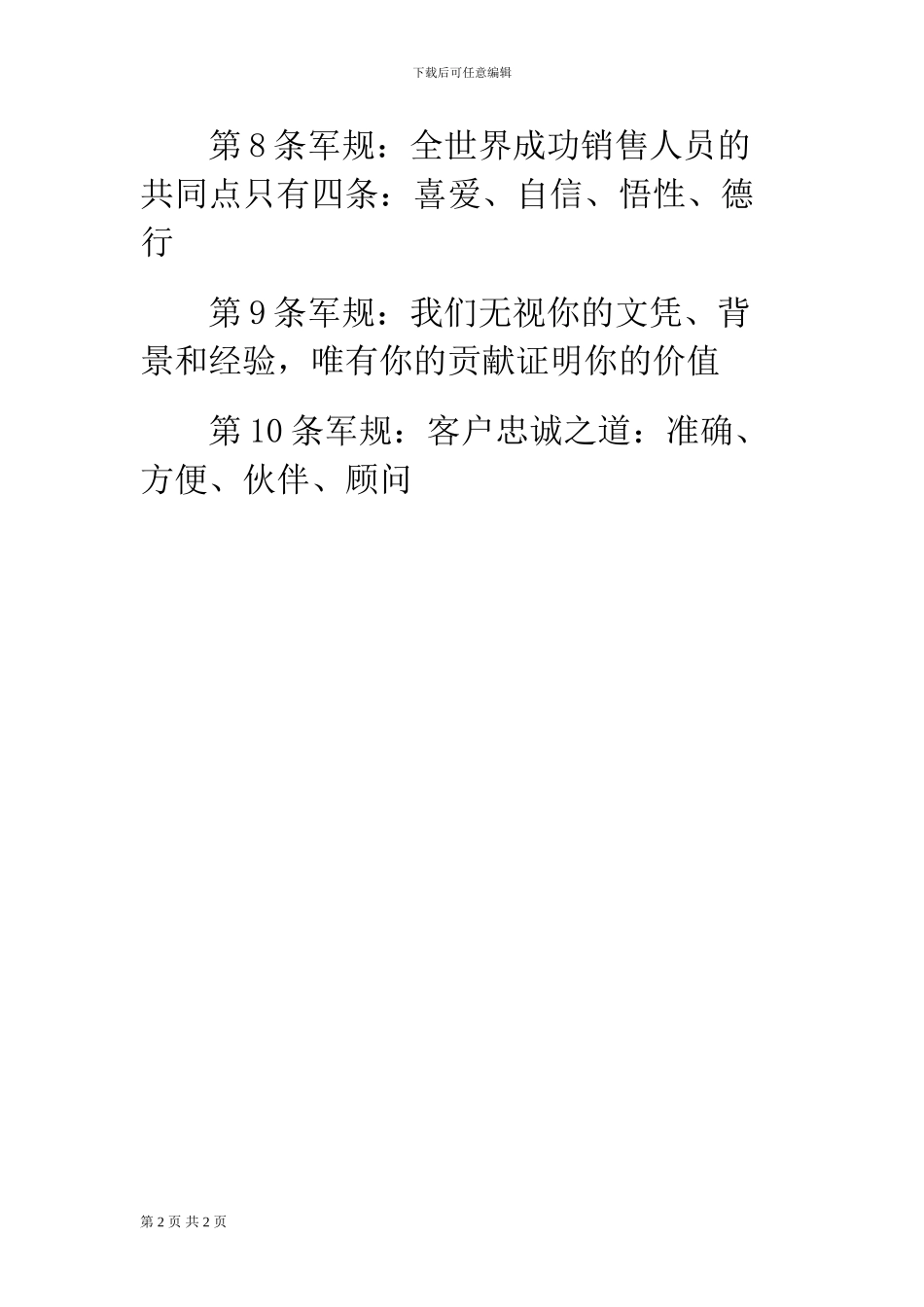 下载后可任意编辑

第8条军规：全世界成功销售人员的共同点只有四条：喜爱、自信、悟性、德行

第9条军规：我们无视你的文凭、背景和经验，唯有你的贡献证明你的价值

第10条军规：客户忠诚之道：准确、方便、伙伴、顾问

第2页 共2页